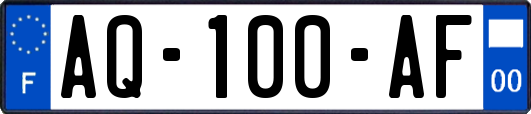 F
AQ-100-AF
00